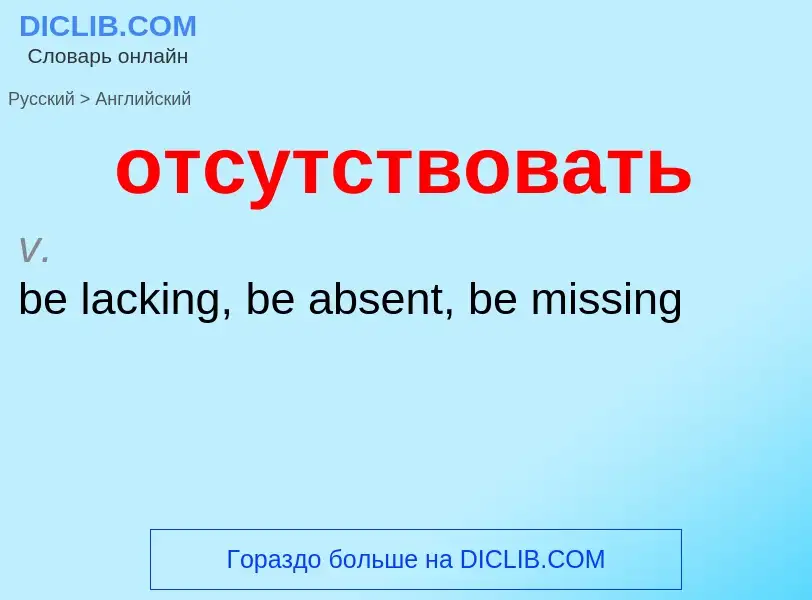 DICLIB.COM
Словарь онлайн

Русский > Английский

отсутствовать

v.
be lacking, be absent, be missing

Гораздо больше на DICLIB.COM